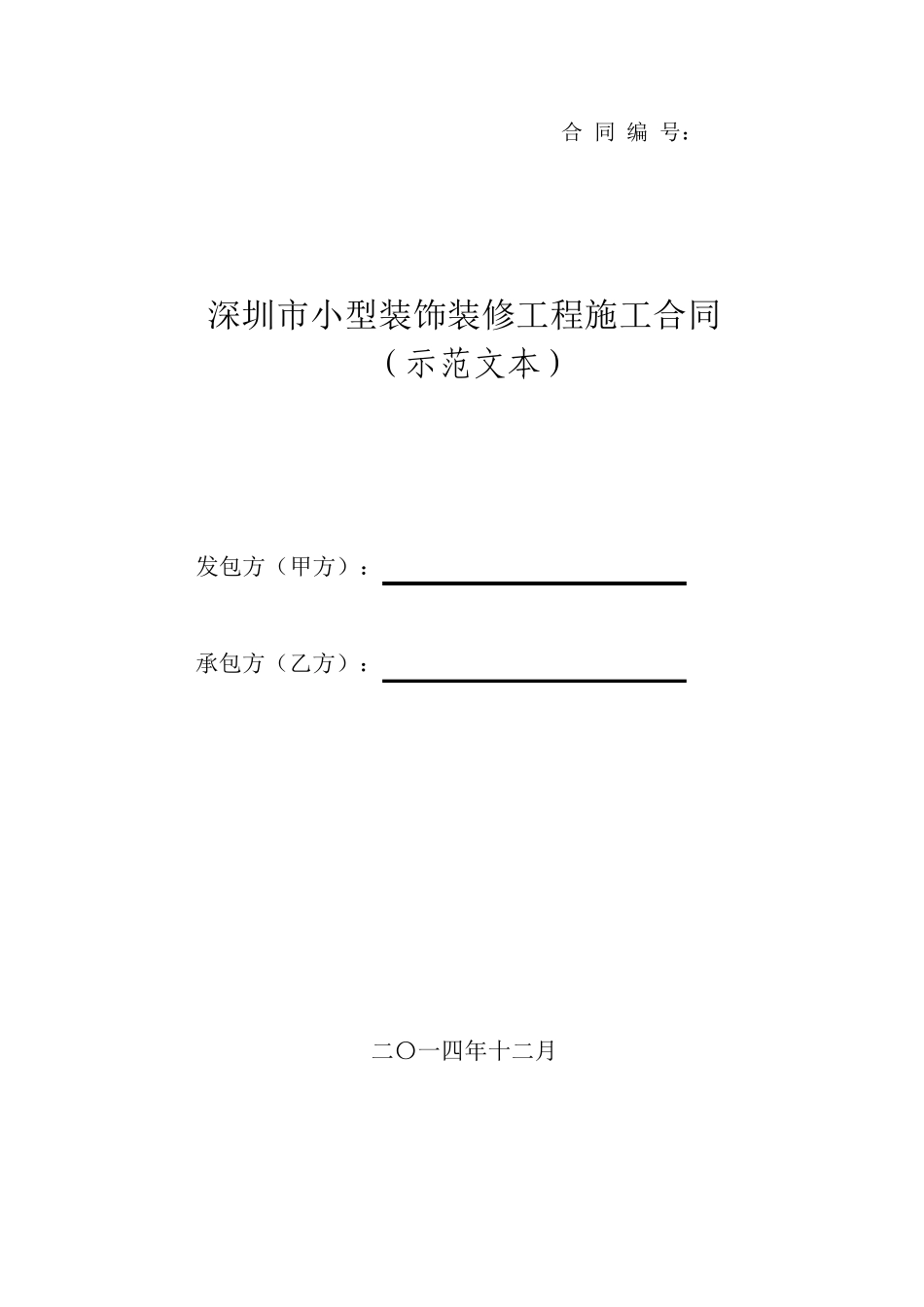 合 同 编 号：

深圳市小型装饰装修工程施工合同
（示范文本）

发包方（甲方）：

承包方（乙方）：

二〇一四年十二月